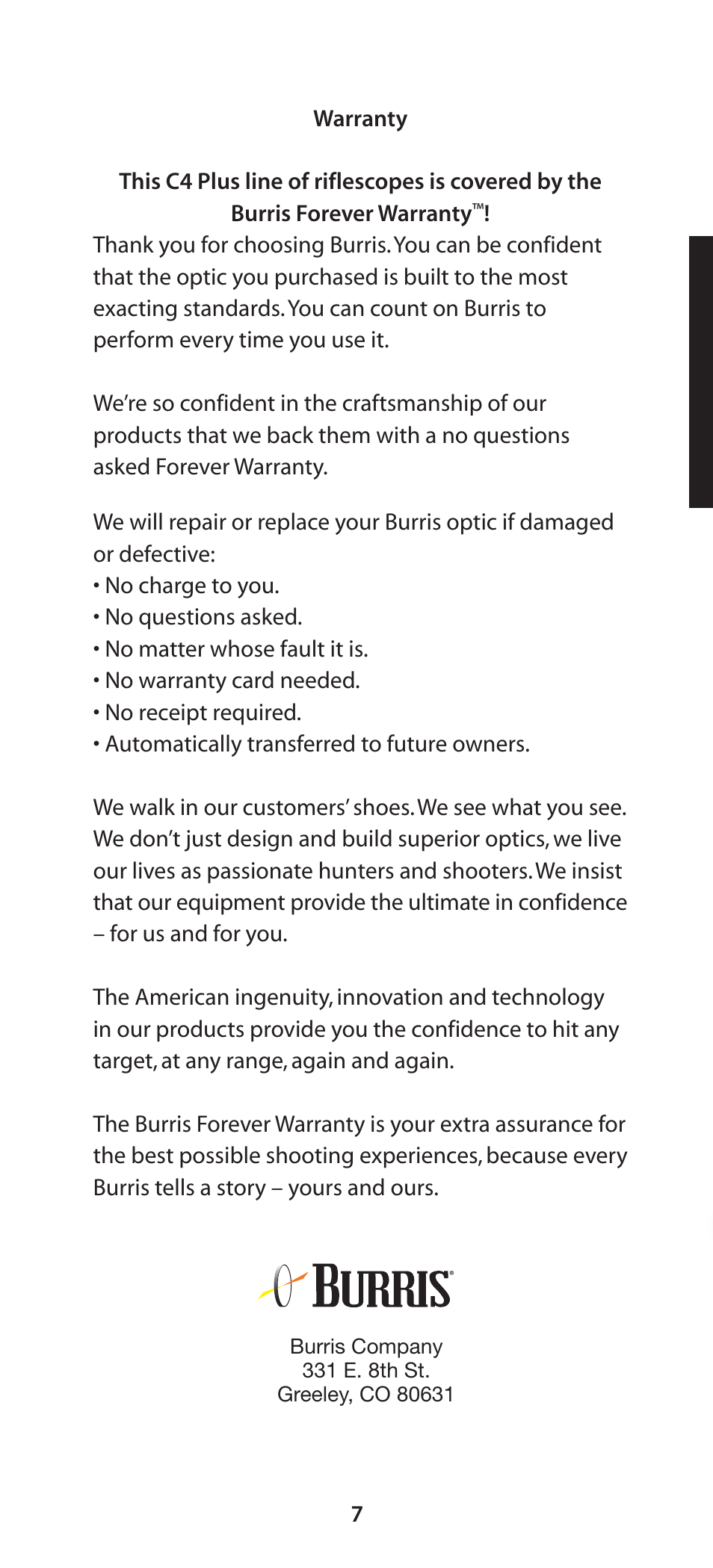 Warranty

This C4 Plus line of riflescopes is covered by the Burris Forever Warranty™!

Thank you for choosing Burris. You can be confident that the optic you purchased is built to the most exacting standards. You can count on Burris to perform every time you use it.

We're so confident in the craftsmanship of our products that we back them with a no questions asked Forever Warranty.

We will repair or replace your Burris optic if damaged or defective:
• No charge to you.
• No questions asked.
• No matter whose fault it is.
• No warranty card needed.
• No receipt required.
• Automatically transferred to future owners.

We walk in our customers' shoes. We see what you see. We don't just design and build superior optics, we live our lives as passionate hunters and shooters. We insist that our equipment provide the ultimate in confidence – for us and for you.

The American ingenuity, innovation and technology in our products provide you the confidence to hit any target, at any range, again and again.

The Burris Forever Warranty is your extra assurance for the best possible shooting experiences, because every Burris tells a story – yours and ours.

BURRIS®

Burris Company
331 E. 8th St.
Greeley, CO 80631

7